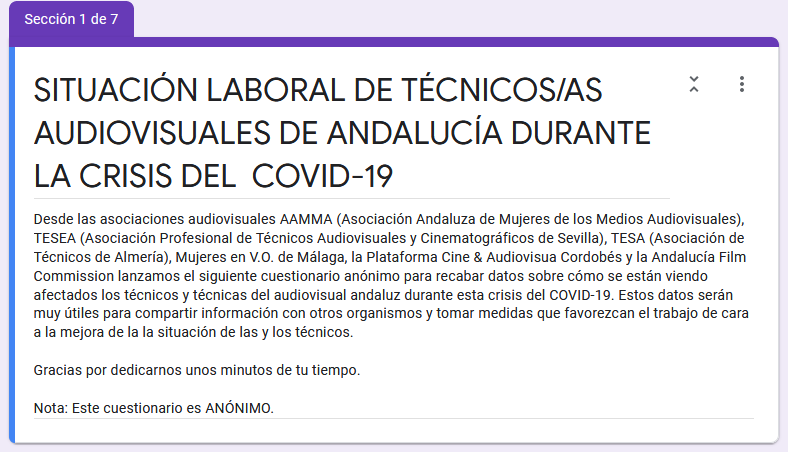 Sección 1 de 7

SITUACIÓN LABORAL DE TÉCNICOS/AS AUDIOVISUALES DE ANDALUCÍA DURANTE LA CRISIS DEL  COVID-19

Desde las asociaciones audiovisuales AAMMA (Asociación Andaluza de Mujeres de los Medios Audiovisuales), TESEA (Asociación Profesional de Técnicos Audiovisuales y Cinematográficos de Sevilla), TESA (Asociación de Técnicos de Almería), Mujeres en V.O. de Málaga, la Plataforma Cine & Audiovisua Cordobés y la Andalucía Film Commission lanzamos el siguiente cuestionario anónimo para recabar datos sobre cómo se están viendo afectados los técnicos y técnicas del audiovisual andaluz durante esta crisis del COVID-19. Estos datos serán muy útiles para compartir información con otros organismos y tomar medidas que favorezcan el trabajo de cara a la mejora de la la situación de las y los técnicos.

Gracias por dedicarnos unos minutos de tu tiempo.

Nota: Este cuestionario es ANÓNIMO.